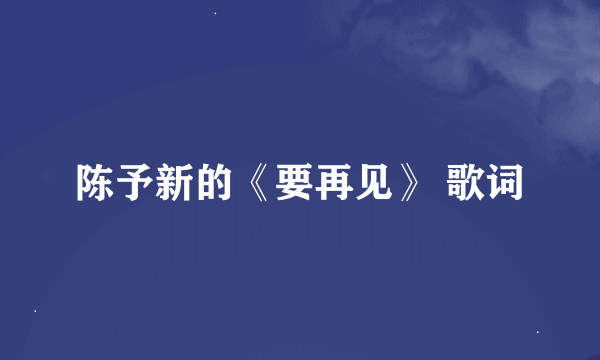 陈予新的《要再见》 歌词